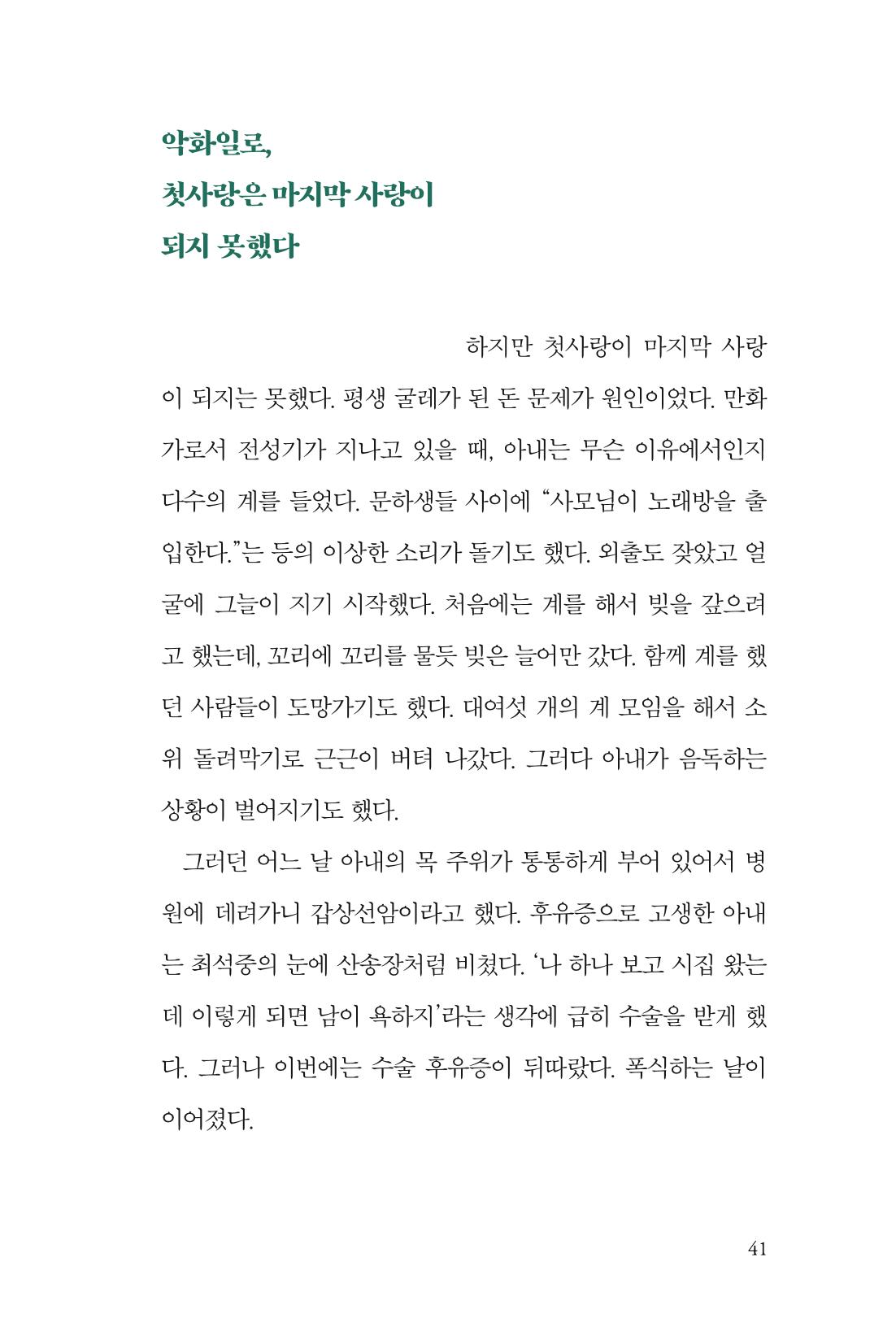 악화일로,
첫사랑은 마지막 사랑이
되지 못했다

하지만 첫사랑이 마지막 사랑이 되지는 못했다. 평생 굴레가 된 돈 문제가 원인이었다. 만화가로서 전성기가 지나고 있을 때, 아내는 무슨 이유에서인지 다수의 계를 들었다. 문하생들 사이에 "사모님이 노래방을 출입한다."는 등의 이상한 소리가 돌기도 했다. 외출도 잦았고 얼굴에 그늘이 지기 시작했다. 처음에는 계를 해서 빚을 갚으려고 했는데, 꼬리에 꼬리를 물듯 빚은 늘어만 갔다. 함께 계를 했던 사람들이 도망가기도 했다. 대여섯 개의 계 모임을 해서 소위 돌려막기로 근근이 버텨 나갔다. 그러다 아내가 음독하는 상황이 벌어지기도 했다.

그러던 어느 날 아내의 목 주위가 통통하게 부어 있어서 병원에 데려가니 갑상선암이라고 했다. 후유증으로 고생한 아내는 최석중의 눈에 산송장처럼 비쳤다. '나 하나 보고 시집 왔는데 이렇게 되면 남이 욕하지'라는 생각에 급히 수술을 받게 했다. 그러나 이번에는 수술 후유증이 뒤따랐다. 폭식하는 날이 이어졌다.

41